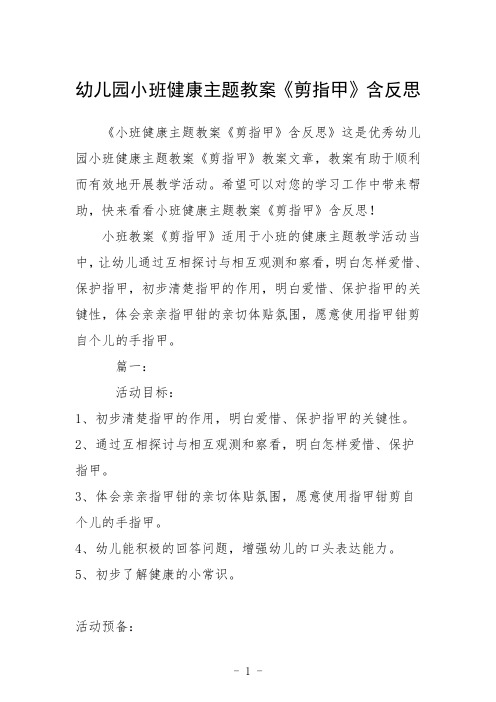 幼儿园小班健康主题教案《剪指甲》含反思

《小班健康主题教案《剪指甲》含反思》这是优秀幼儿园小班健康主题教案《剪指甲》教案文章，教案有助于顺利而有效地开展教学活动。希望可以对您的学习工作中带来帮助，快来看看小班健康主题教案《剪指甲》含反思！

小班教案《剪指甲》适用于小班的健康主题教学活动当中，让幼儿通过互相探讨与相互观测和察看，明白怎样爱惜、保护指甲，初步清楚指甲的作用，明白爱惜、保护指甲的关键性，体会亲亲指甲钳的亲切体贴氛围，愿意使用指甲钳剪自个儿的手指甲。

篇一：

活动目标：

1、初步清楚指甲的作用，明白爱惜、保护指甲的关键性。

2、通过互相探讨与相互观测和察看，明白怎样爱惜、保护指甲。

3、体会亲亲指甲钳的亲切体贴氛围，愿意使用指甲钳剪自个儿的手指甲。

4、幼儿能积极的回答问题，增强幼儿的口头表达能力。

5、初步了解健康的小常识。

活动预备：

- 1 -